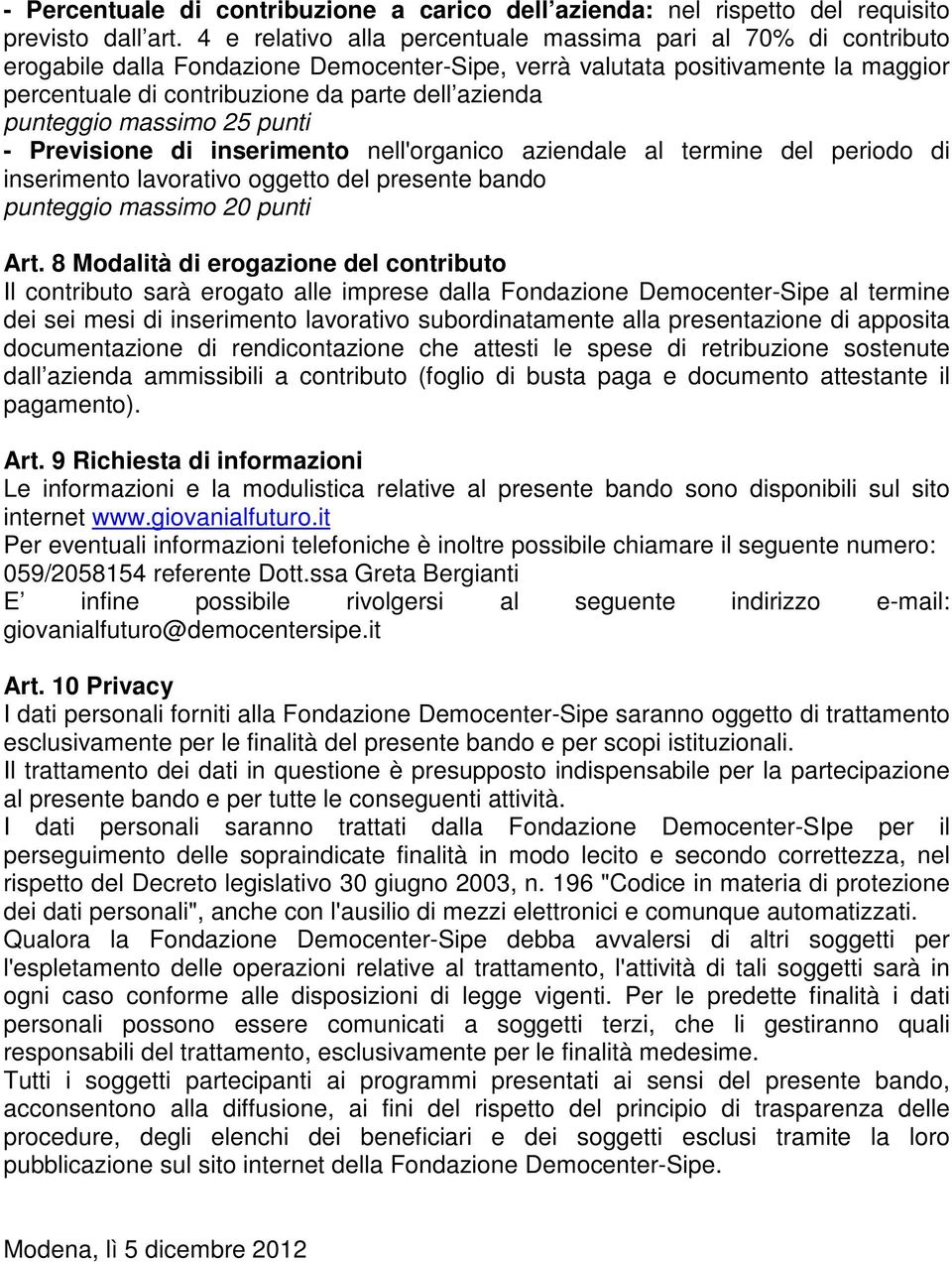 - Percentuale di contribuzione a carico dell'azienda: nel rispetto del requisito previsto dall'art. 4 e relativo alla percentuale massima pari al 70% di contributo erogabile dalla Fondazione Democenter-Sipe, verrà valutata positivamente la maggior percentuale di contribuzione da parte dell'azienda
punteggio massimo 25 punti
- Previsione di inserimento nell'organico aziendale al termine del periodo di inserimento lavorativo oggetto del presente bando
punteggio massimo 20 punti

Art. 8 Modalità di erogazione del contributo
Il contributo sarà erogato alle imprese dalla Fondazione Democenter-Sipe al termine dei sei mesi di inserimento lavorativo subordinatamente alla presentazione di apposita documentazione di rendicontazione che attesti le spese di retribuzione sostenute dall'azienda ammissibili a contributo (foglio di busta paga e documento attestante il pagamento).

Art. 9 Richiesta di informazioni
Le informazioni e la modulistica relative al presente bando sono disponibili sul sito internet www.giovanialfuturo.it
Per eventuali informazioni telefoniche è inoltre possibile chiamare il seguente numero: 059/2058154 referente Dott.ssa Greta Bergianti
E' infine possibile rivolgersi al seguente indirizzo e-mail: giovanialfuturo@democentersipe.it

Art. 10 Privacy
I dati personali forniti alla Fondazione Democenter-Sipe saranno oggetto di trattamento esclusivamente per le finalità del presente bando e per scopi istituzionali.
Il trattamento dei dati in questione è presupposto indispensabile per la partecipazione al presente bando e per tutte le conseguenti attività.
I dati personali saranno trattati dalla Fondazione Democenter-SIpe per il perseguimento delle sopraindicate finalità in modo lecito e secondo correttezza, nel rispetto del Decreto legislativo 30 giugno 2003, n. 196 "Codice in materia di protezione dei dati personali", anche con l'ausilio di mezzi elettronici e comunque automatizzati.
Qualora la Fondazione Democenter-Sipe debba avvalersi di altri soggetti per l'espletamento delle operazioni relative al trattamento, l'attività di tali soggetti sarà in ogni caso conforme alle disposizioni di legge vigenti. Per le predette finalità i dati personali possono essere comunicati a soggetti terzi, che li gestiranno quali responsabili del trattamento, esclusivamente per le finalità medesime.
Tutti i soggetti partecipanti ai programmi presentati ai sensi del presente bando, acconsentono alla diffusione, ai fini del rispetto del principio di trasparenza delle procedure, degli elenchi dei beneficiari e dei soggetti esclusi tramite la loro pubblicazione sul sito internet della Fondazione Democenter-Sipe.

Modena, lì 5 dicembre 2012